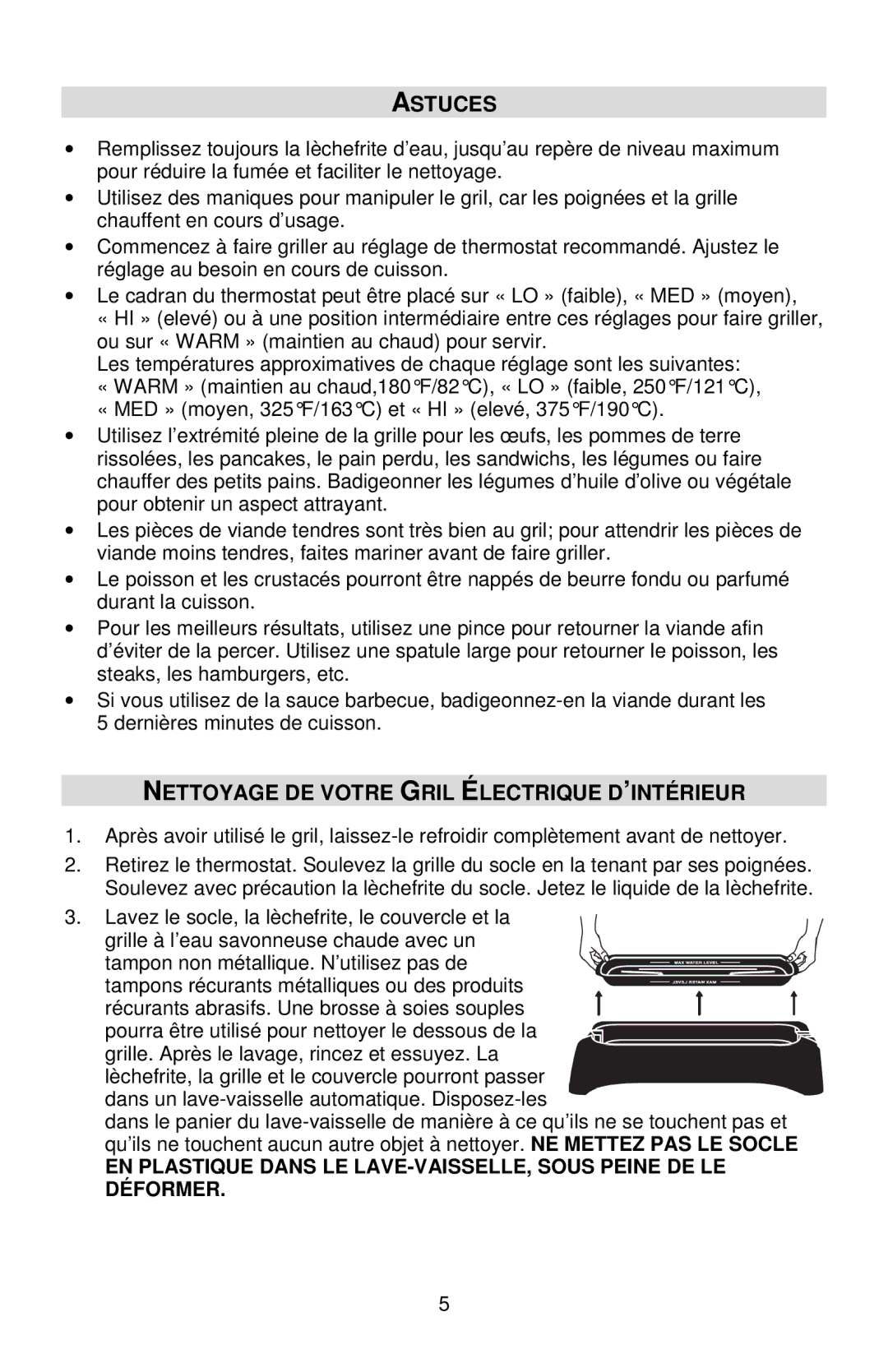 ASTUCES

• Remplissez toujours la lèchefrite d'eau, jusqu'au repère de niveau maximum pour réduire la fumée et faciliter le nettoyage.
• Utilisez des maniques pour manipuler le gril, car les poignées et la grille chauffent en cours d'usage.
• Commencez à faire griller au réglage de thermostat recommandé. Ajustez le réglage au besoin en cours de cuisson.
• Le cadran du thermostat peut être placé sur « LO » (faible), « MED » (moyen), « HI » (elevé) ou à une position intermédiaire entre ces réglages pour faire griller, ou sur « WARM » (maintien au chaud) pour servir.
Les températures approximatives de chaque réglage sont les suivantes: « WARM » (maintien au chaud,180°F/82°C), « LO » (faible, 250°F/121°C), « MED » (moyen, 325°F/163°C) et « HI » (elevé, 375°F/190°C).
• Utilisez l'extrémité pleine de la grille pour les œufs, les pommes de terre rissolées, les pancakes, le pain perdu, les sandwichs, les légumes ou faire chauffer des petits pains. Badigeonner les légumes d'huile d'olive ou végétale pour obtenir un aspect attrayant.
• Les pièces de viande tendres sont très bien au gril; pour attendrir les pièces de viande moins tendres, faites mariner avant de faire griller.
• Le poisson et les crustacés pourront être nappés de beurre fondu ou parfumé durant la cuisson.
• Pour les meilleurs résultats, utilisez une pince pour retourner la viande afin d'éviter de la percer. Utilisez une spatule large pour retourner le poisson, les steaks, les hamburgers, etc.
• Si vous utilisez de la sauce barbecue, badigeonnez-en la viande durant les 5 dernières minutes de cuisson.

NETTOYAGE DE VOTRE GRIL ÉLECTRIQUE D'INTÉRIEUR

1. Après avoir utilisé le gril, laissez-le refroidir complètement avant de nettoyer.
2. Retirez le thermostat. Soulevez la grille du socle en la tenant par ses poignées. Soulevez avec précaution la lèchefrite du socle. Jetez le liquide de la lèchefrite.
3. Lavez le socle, la lèchefrite, le couvercle et la grille à l'eau savonneuse chaude avec un tampon non métallique. N'utilisez pas de tampons récurants métalliques ou des produits récurants abrasifs. Une brosse à soies souples pourra être utilisé pour nettoyer le dessous de la grille. Après le lavage, rincez et essuyez. La lèchefrite, la grille et le couvercle pourront passer dans un lave-vaisselle automatique. Disposez-les dans le panier du lave-vaisselle de manière à ce qu'ils ne se touchent pas et qu'ils ne touchent aucun autre objet à nettoyer. NE METTEZ PAS LE SOCLE EN PLASTIQUE DANS LE LAVE-VAISSELLE, SOUS PEINE DE LE DÉFORMER.

MAX WATER LEVEL
MAX WATER LEVEL

5